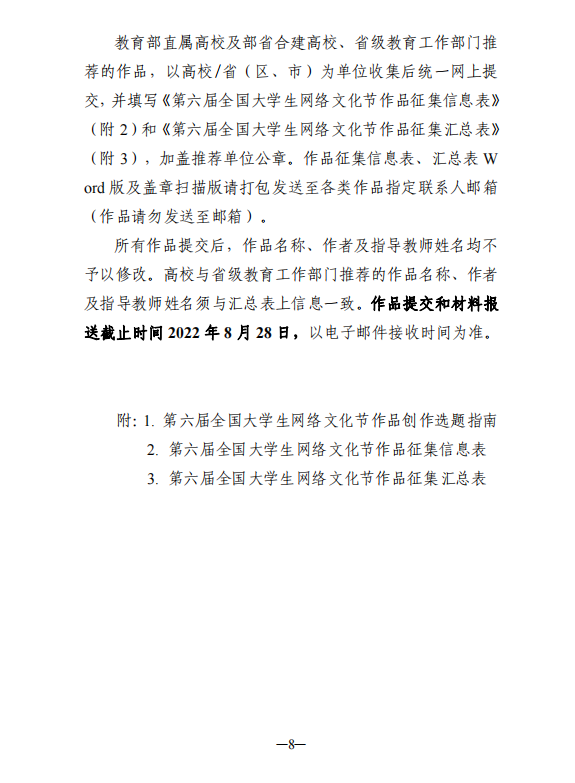 教育部直属高校及部省合建高校、省级教育工作部门推荐的作品，以高校/省（区、市）为单位收集后统一网上提交，并填写《第六届全国大学生网络文化节作品征集信息表》（附 2）和《第六届全国大学生网络文化节作品征集汇总表》（附 3），加盖推荐单位公章。作品征集信息表、汇总表 Word 版及盖章扫描版请打包发送至各类作品指定联系人邮箱（作品请勿发送至邮箱）。

所有作品提交后，作品名称、作者及指导教师姓名均不予以修改。高校与省级教育工作部门推荐的作品名称、作者及指导教师姓名须与汇总表上信息一致。作品提交和材料报送截止时间 2022 年 8 月 28 日，以电子邮件接收时间为准。

附: 1. 第六届全国大学生网络文化节作品创作选题指南
2. 第六届全国大学生网络文化节作品征集信息表
3. 第六届全国大学生网络文化节作品征集汇总表

—8—